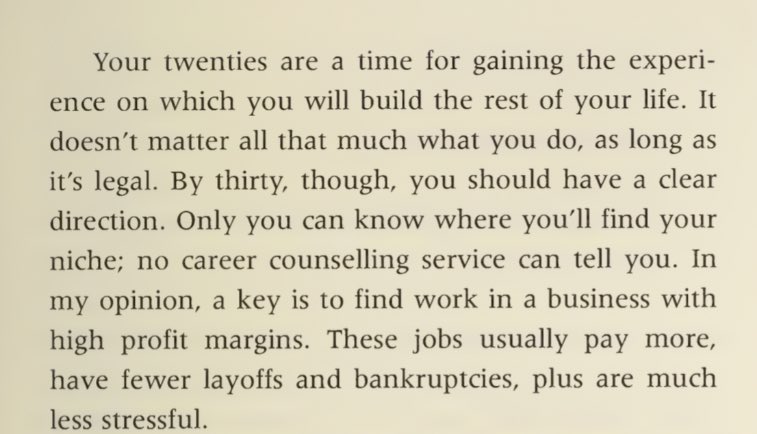 Your twenties are a time for gaining the experience on which you will build the rest of your life. It doesn't matter all that much what you do, as long as it's legal. By thirty, though, you should have a clear direction. Only you can know where you'll find your niche; no career counselling service can tell you. In my opinion, a key is to find work in a business with high profit margins. These jobs usually pay more, have fewer layoffs and bankruptcies, plus are much less stressful.